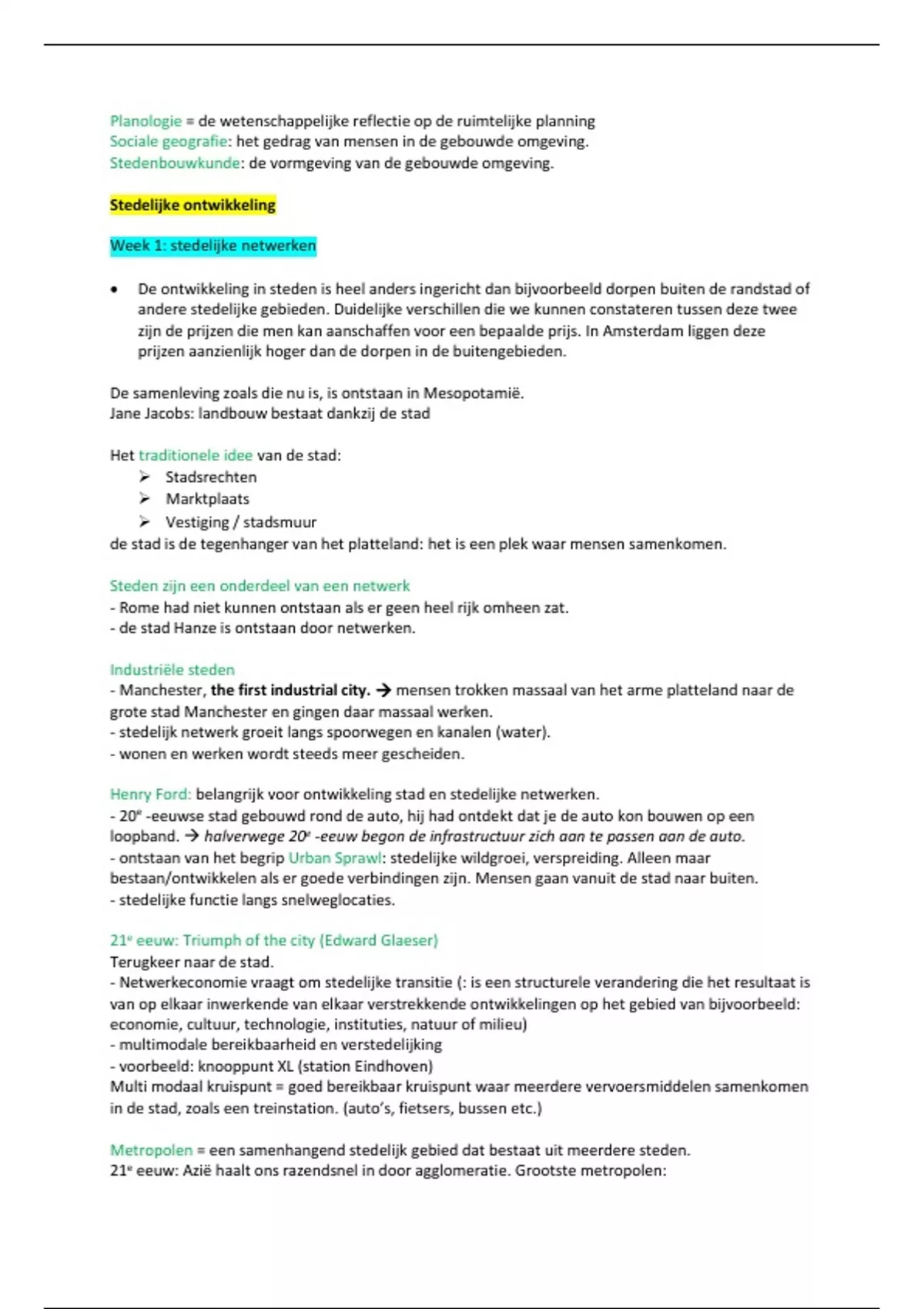 Planologie = de wetenschappelijke reflectie op de ruimtelijke planning
Sociale geografie: het gedrag van mensen in de gebouwde omgeving.
Stedenbouwkunde: de vormgeving van de gebouwde omgeving.

Stedelijke ontwikkeling

Week 1: stedelijke netwerken

• De ontwikkeling in steden is heel anders ingericht dan bijvoorbeeld dorpen buiten de randstad of andere stedelijke gebieden. Duidelijke verschillen die we kunnen constateren tussen deze twee zijn de prijzen die men kan aanschaffen voor een bepaalde prijs. In Amsterdam liggen deze prijzen aanzienlijk hoger dan de dorpen in de buitengebieden.

De samenleving zoals die nu is, is ontstaan in Mesopotamië.
Jane Jacobs: landbouw bestaat dankzij de stad

Het traditionele idee van de stad:
➢ Stadsrechten
➢ Marktplaats
➢ Vestiging / stadsmuur
de stad is de tegenhanger van het platteland: het is een plek waar mensen samenkomen.

Steden zijn een onderdeel van een netwerk
- Rome had niet kunnen ontstaan als er geen heel rijk omheen zat.
- de stad Hanze is ontstaan door netwerken.

Industriële steden
- Manchester, the first industrial city. → mensen trokken massaal van het arme platteland naar de grote stad Manchester en gingen daar massaal werken.
- stedelijk netwerk groeit langs spoorwegen en kanalen (water).
- wonen en werken wordt steeds meer gescheiden.

Henry Ford: belangrijk voor ontwikkeling stad en stedelijke netwerken.
- 20$^e$ -eeuwse stad gebouwd rond de auto, hij had ontdekt dat je de auto kon bouwen op een loopband. → halverwege 20$^e$ -eeuw begon de infrastructuur zich aan te passen aan de auto.
- ontstaan van het begrip Urban Sprawl: stedelijke wildgroei, verspreiding. Alleen maar bestaan/ontwikkelen als er goede verbindingen zijn. Mensen gaan vanuit de stad naar buiten.
- stedelijke functie langs snelweglocaties.

21$^e$ eeuw: Triumph of the city (Edward Glaeser)
Terugkeer naar de stad.
- Netwerkeconomie vraagt om stedelijke transitie (: is een structurele verandering die het resultaat is van op elkaar inwerkende van elkaar verstrekkende ontwikkelingen op het gebied van bijvoorbeeld: economie, cultuur, technologie, instituties, natuur of milieu)
- multimodale bereikbaarheid en verstedelijking
- voorbeeld: knooppunt XL (station Eindhoven)
Multi modaal kruispunt = goed bereikbaar kruispunt waar meerdere vervoersmiddelen samenkomen in de stad, zoals een treinstation. (auto's, fietsers, bussen etc.)

Metropolen = een samenhangend stedelijk gebied dat bestaat uit meerdere steden.
21$^e$ eeuw: Azië haalt ons razendsnel in door agglomeratie. Grootste metropolen: